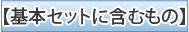 【基本セットに含むもの】